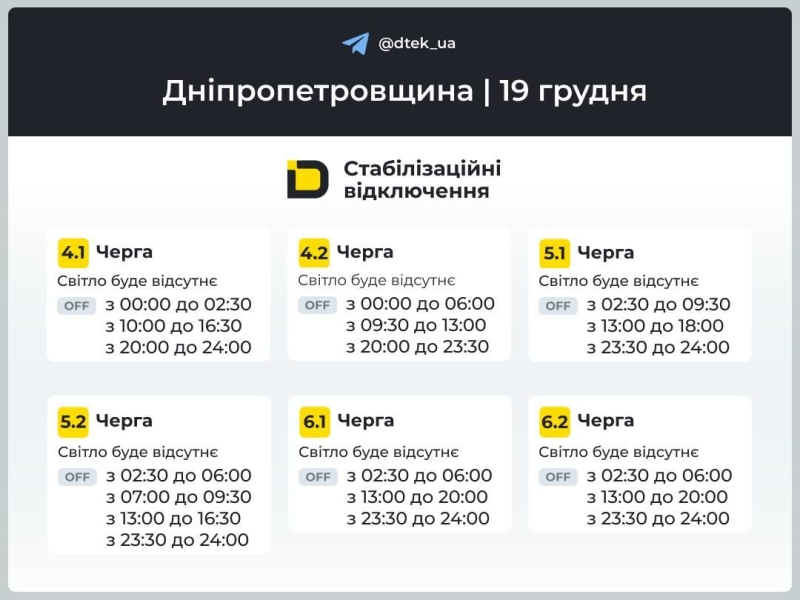 @dtek_ua

Дніпропетровщина | 19 грудня

Стабілізаційні відключення

4.1 Черга
Світло буде відсутнє
OFF з 00:00 до 02:30
з 10:00 до 16:30
з 20:00 до 24:00

4.2 Черга
Світло буде відсутнє
OFF з 00:00 до 06:00
з 09:30 до 13:00
з 20:00 до 23:30

5.1 Черга
Світло буде відсутнє
OFF з 02:30 до 09:30
з 13:00 до 18:00
з 23:30 до 24:00

5.2 Черга
Світло буде відсутнє
OFF з 02:30 до 06:00
з 07:00 до 09:30
з 13:00 до 16:30
з 23:30 до 24:00

6.1 Черга
Світло буде відсутнє
OFF з 02:30 до 06:00
з 13:00 до 20:00
з 23:30 до 24:00

6.2 Черга
Світло буде відсутнє
OFF з 02:30 до 06:00
з 13:00 до 20:00
з 23:30 до 24:00